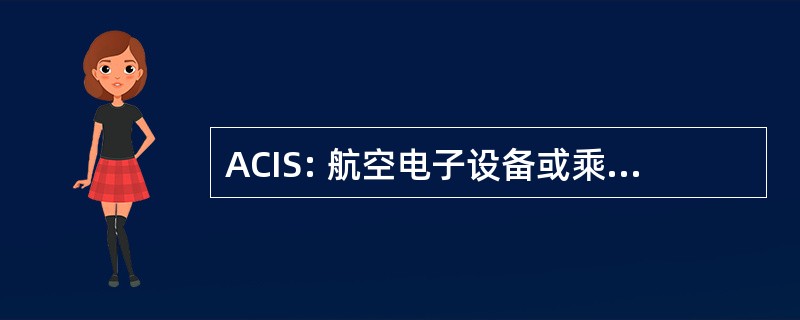 ACIS: 航空电子设备或乘...